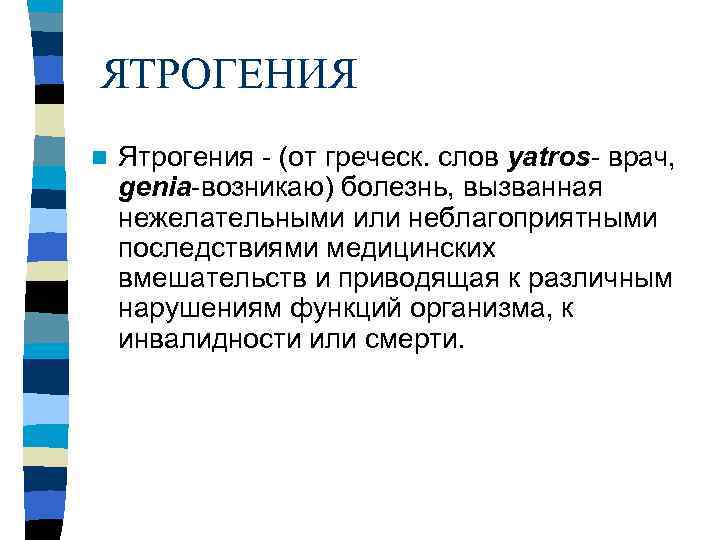 ЯТРОГЕНИЯ

Ятрогения - (от греческ. слов yatros- врач, genia-возникаю) болезнь, вызванная нежелательными или неблагоприятными последствиями медицинских вмешательств и приводящая к различным нарушениям функций организма, к инвалидности или смерти.